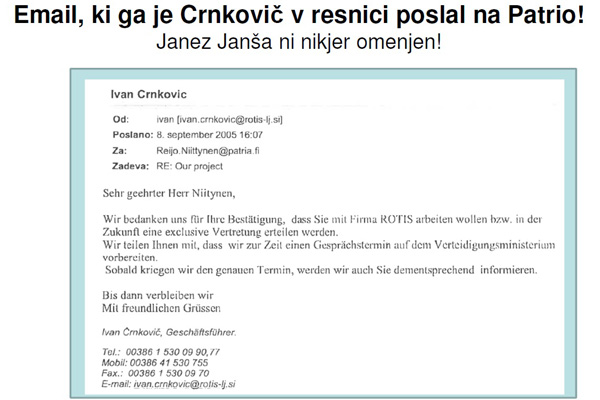 Email, ki ga je Crnkovič v resnici poslal na Patrio!
Janez Janša ni nikjer omenjen!

Ivan Crnkovic

Od: ivan [ivan.crnkovic@rotis-lj.si]
Poslano: 8. september 2005 16:07
Za: Reijo.Niittynen@patria.fi
Zadeva: RE: Our project

Sehr geehrter Herr Niitynen,

Wir bedanken uns für Ihre Bestätigung, dass Sie mit Firma ROTIS arbeiten wollen bzw. in der Zukunft eine exclusive Vertretung erteilen werden.
Wir teilen Ihnen mit, dass wir zur Zeit einen Gesprächstermin auf dem Verteidigungsministerium vorbereiten.
Sobald kriegen wir den genauen Termin, werden wir auch Sie dementsprechend informieren.

Bis dann verbleiben wir
Mit freundlichen Grüssen

Ivan Črnkovič, Geschäftsführer.

Tel.: 00386 1 530 09 90,77
Mobil: 00386 41 530 755
Fax.: 00386 1 530 09 70
E-mail: ivan.crnkovic@rotis-lj.si